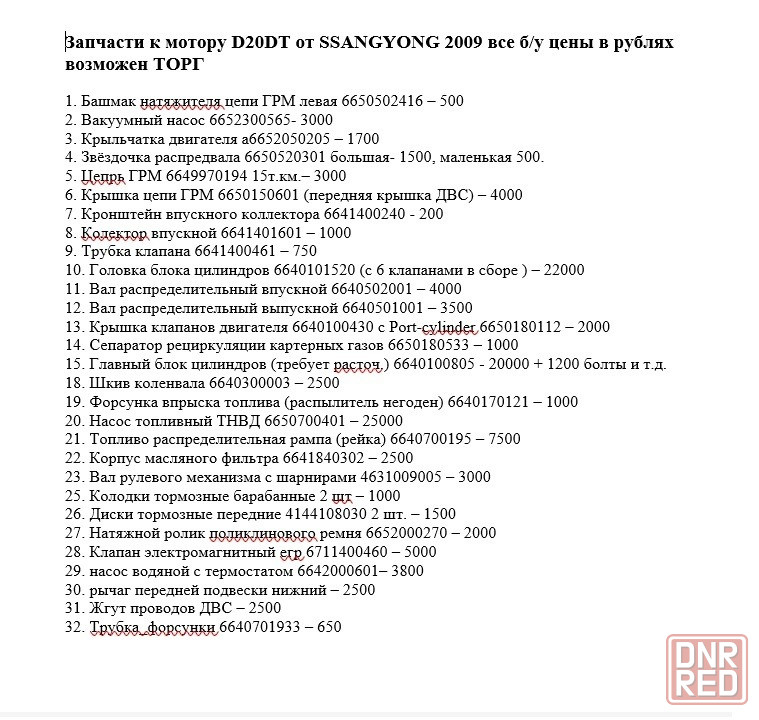 Запчасти к мотору D20DT от SSANGYONG 2009 все б/у цены в рублях возможен ТОРГ

1. Башмак натяжителя цепи ГРМ левая 6650502416 – 500
2. Вакуумный насос 6652300565- 3000
3. Крыльчатка двигателя а6652050205 – 1700
4. Звёздочка распредвала 6650520301 большая- 1500, маленькая 500.
5. Цепрь ГРМ 6649970194 15т.км.– 3000
6. Крышка цепи ГРМ 6650150601 (передняя крышка ДВС) – 4000
7. Кронштейн впускного коллектора 6641400240 - 200
8. Колектор впускной 6641401601 – 1000
9. Трубка клапана 6641400461 – 750
10. Головка блока цилиндров 6640101520 (с 6 клапанами в сборе ) – 22000
11. Вал распределительный впускной 6640502001 – 4000
12. Вал распределительный выпускной 6640501001 – 3500
13. Крышка клапанов двигателя 6640100430 с Port-cylinder 6650180112 – 2000
14. Сепаратор рециркуляции картерных газов 6650180533 – 1000
15. Главный блок цилиндров (требует расточ.) 6640100805 - 20000 + 1200 болты и т.д.
18. Шкив коленвала 6640300003 – 2500
19. Форсунка впрыска топлива (распылитель негоден) 6640170121 – 1000
20. Насос топливный ТНВД 6650700401 – 25000
21. Топливо распределительная рампа (рейка) 6640700195 – 7500
22. Корпус масляного фильтра 6641840302 – 2500
23. Вал рулевого механизма с шарнирами 4631009005 – 3000
25. Колодки тормозные барабанные 2 шт – 1000
26. Диски тормозные передние 4144108030 2 шт. – 1500
27. Натяжной ролик поликлинового ремня 6652000270 – 2000
28. Клапан электромагнитный егр 6711400460 – 5000
29. насос водяной с термостатом 6642000601– 3800
30. рычаг передней подвески нижний – 2500
31. Жгут проводов ДВС – 2500
32. Трубка форсунки 6640701933 – 650

DNR RED